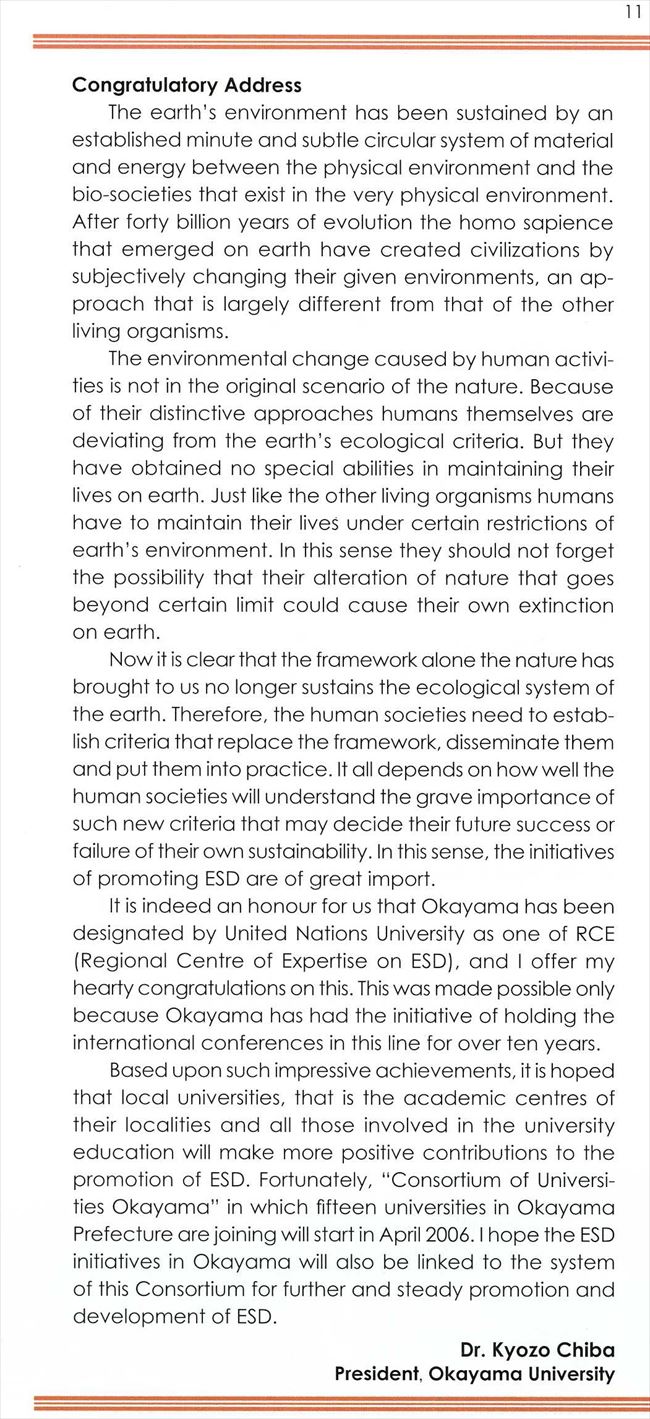 11

**Congratulatory Address**

The earth's environment has been sustained by an established minute and subtle circular system of material and energy between the physical environment and the bio-societies that exist in the very physical environment. After forty billion years of evolution the homo sapience that emerged on earth have created civilizations by subjectively changing their given environments, an approach that is largely different from that of the other living organisms.

The environmental change caused by human activities is not in the original scenario of the nature. Because of their distinctive approaches humans themselves are deviating from the earth's ecological criteria. But they have obtained no special abilities in maintaining their lives on earth. Just like the other living organisms humans have to maintain their lives under certain restrictions of earth's environment. In this sense they should not forget the possibility that their alteration of nature that goes beyond certain limit could cause their own extinction on earth.

Now it is clear that the framework alone the nature has brought to us no longer sustains the ecological system of the earth. Therefore, the human societies need to establish criteria that replace the framework, disseminate them and put them into practice. It all depends on how well the human societies will understand the grave importance of such new criteria that may decide their future success or failure of their own sustainability. In this sense, the initiatives of promoting ESD are of great import.

It is indeed an honour for us that Okayama has been designated by United Nations University as one of RCE (Regional Centre of Expertise on ESD), and I offer my hearty congratulations on this. This was made possible only because Okayama has had the initiative of holding the international conferences in this line for over ten years.

Based upon such impressive achievements, it is hoped that local universities, that is the academic centres of their localities and all those involved in the university education will make more positive contributions to the promotion of ESD. Fortunately, "Consortium of Universities Okayama" in which fifteen universities in Okayama Prefecture are joining will start in April 2006. I hope the ESD initiatives in Okayama will also be linked to the system of this Consortium for further and steady promotion and development of ESD.

**Dr. Kyozo Chiba**
**President, Okayama University**